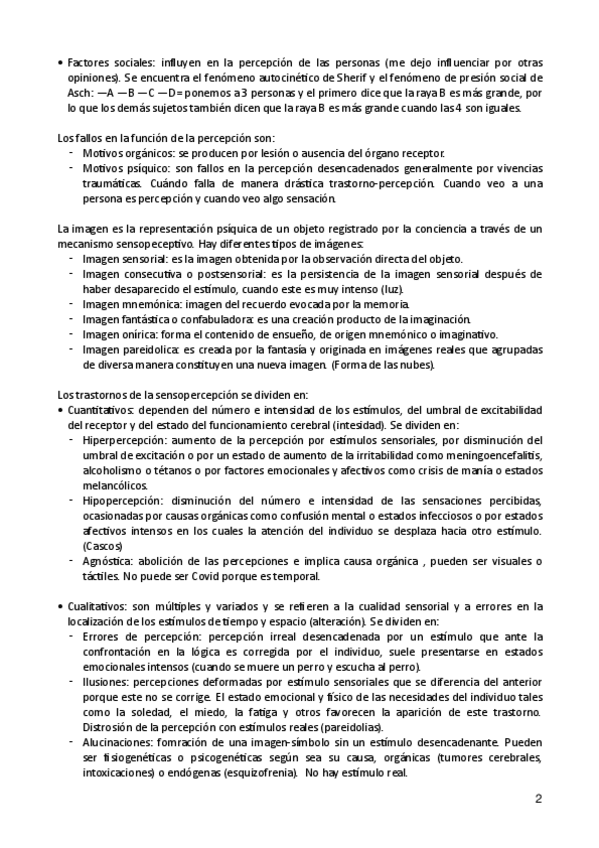 • Factores sociales: influyen en la percepción de las personas (me dejo influenciar por otras opiniones). Se encuentra el fenómeno autocinético de Sherif y el fenómeno de presión social de Asch: —A —B —C —D= ponemos a 3 personas y el primero dice que la raya B es más grande, por lo que los demás sujetos también dicen que la raya B es más grande cuando las 4 son iguales.

Los fallos en la función de la percepción son:
- Motivos orgánicos: se producen por lesión o ausencia del órgano receptor.
- Motivos psíquico: son fallos en la percepción desencadenados generalmente por vivencias traumáticas. Cuándo falla de manera drástica trastorno-percepción. Cuando veo a una persona es percepción y cuando veo algo sensación.

La imagen es la representación psíquica de un objeto registrado por la conciencia a través de un mecanismo sensopeceptivo. Hay diferentes tipos de imágenes:
- Imagen sensorial: es la imagen obtenida por la observación directa del objeto.
- Imagen consecutiva o postsensorial: es la persistencia de la imagen sensorial después de haber desaparecido el estímulo, cuando este es muy intenso (luz).
- Imagen mnemónica: imagen del recuerdo evocada por la memoria.
- Imagen fantástica o confabuladora: es una creación producto de la imaginación.
- Imagen onírica: forma el contenido de ensueño, de origen mnemónico o imaginativo.
- Imagen pareidolica: es creada por la fantasía y originada en imágenes reales que agrupadas de diversa manera constituyen una nueva imagen. (Forma de las nubes).

Los trastornos de la sensopercepción se dividen en:
• Cuantitativos: dependen del número e intensidad de los estímulos, del umbral de excitabilidad del receptor y del estado del funcionamiento cerebral (intesidad). Se dividen en:
- Hiperpercepción: aumento de la percepción por estímulos sensoriales, por disminución del umbral de excitación o por un estado de aumento de la irritabilidad como meningoencefalitis, alcoholismo o tétanos o por factores emocionales y afectivos como crisis de manía o estados melancólicos.
- Hipopercepción: disminución del número e intensidad de las sensaciones percibidas, ocasionadas por causas orgánicas como confusión mental o estados infecciosos o por estados afectivos intensos en los cuales la atención del individuo se desplaza hacia otro estímulo. (Cascos)
- Agnóstica: abolición de las percepciones e implica causa orgánica , pueden ser visuales o táctiles. No puede ser Covid porque es temporal.

• Cualitativos: son múltiples y variados y se refieren a la cualidad sensorial y a errores en la localización de los estímulos de tiempo y espacio (alteración). Se dividen en:
- Errores de percepción: percepción irreal desencadenada por un estímulo que ante la confrontación en la lógica es corregida por el individuo, suele presentarse en estados emocionales intensos (cuando se muere un perro y escucha al perro).
- Ilusiones: percepciones deformadas por estímulo sensoriales que se diferencia del anterior porque este no se corrige. El estado emocional y físico de las necesidades del individuo tales como la soledad, el miedo, la fatiga y otros favorecen la aparición de este trastorno. Distrosión de la percepción con estímulos reales (pareidolias).
- Alucinaciones: fomración de una imagen-símbolo sin un estímulo desencadenante. Pueden ser fisiogenéticas o psicogenéticas según sea su causa, orgánicas (tumores cerebrales, intoxicaciones) o endógenas (esquizofrenia). No hay estímulo real.

2